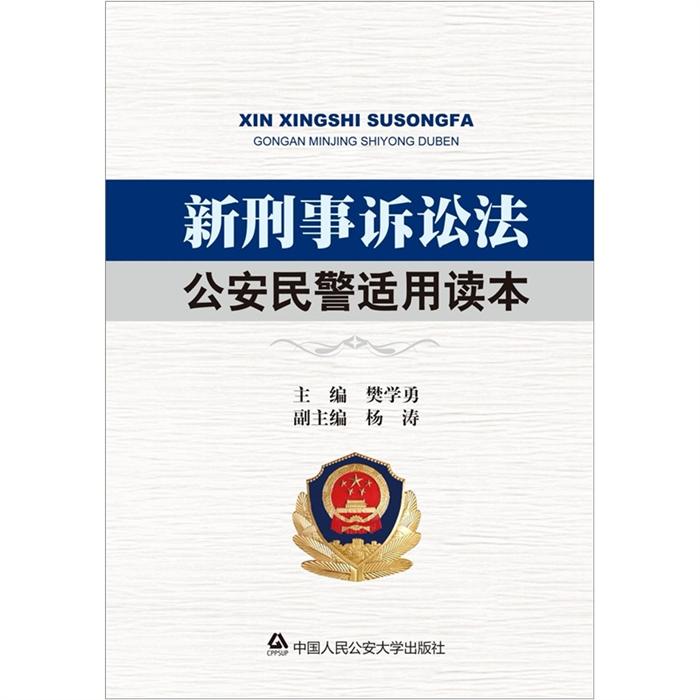 XIN XINGSHI SUSONGFA
GONGAN MINJING SHIYONG DUBEN

新刑事诉讼法
公安民警适用读本

主　编　樊学勇
副主编　杨　涛

CPPSUP 中国人民公安大学出版社